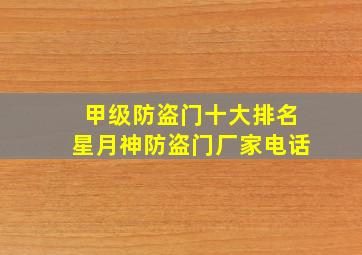 甲级防盗门十大排名
星月神防盗门厂家电话